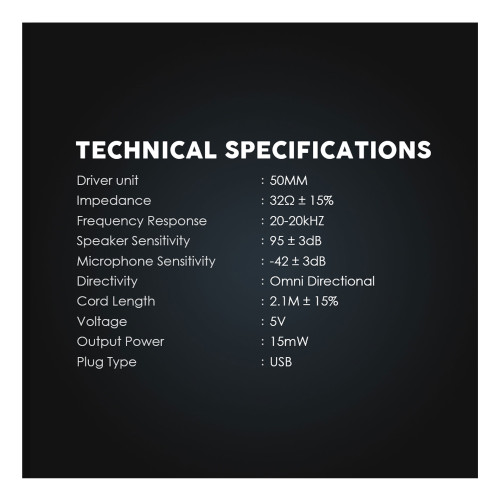 TECHNICAL SPECIFICATIONS

Driver unit : 50MM
Impedance : 32Ω ± 15%
Frequency Response : 20-20kHZ
Speaker Sensitivity : 95 ± 3dB
Microphone Sensitivity : -42 ± 3dB
Directivity : Omni Directional
Cord Length : 2.1M ± 15%
Voltage : 5V
Output Power : 15mW
Plug Type : USB